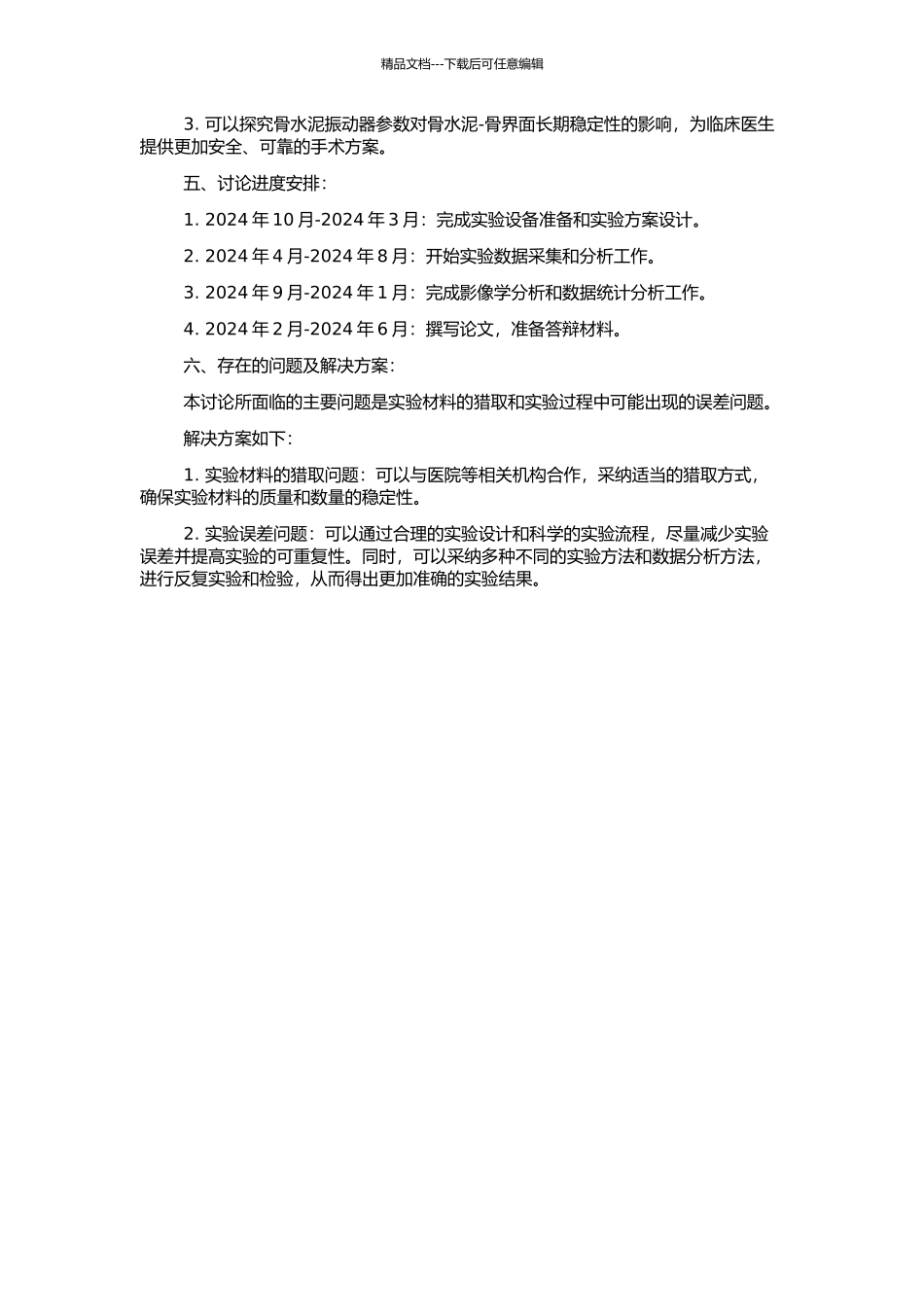 精品文档---下载后可任意编辑

3. 可以探究骨水泥振动器参数对骨水泥-骨界面长期稳定性的影响，为临床医生提供更加安全、可靠的手术方案。

五、讨论进度安排：

1. 2024 年 10 月-2024 年 3 月：完成实验设备准备和实验方案设计。

2. 2024 年 4 月-2024 年 8 月：开始实验数据采集和分析工作。

3. 2024 年 9 月-2024 年 1 月：完成影像学分析和数据统计分析工作。

4. 2024 年 2 月-2024 年 6 月：撰写论文，准备答辩材料。

六、存在的问题及解决方案：

本讨论所面临的主要问题是实验材料的猎取和实验过程中可能出现的误差问题。

解决方案如下：

1. 实验材料的猎取问题：可以与医院等相关机构合作，采纳适当的猎取方式，确保实验材料的质量和数量的稳定性。

2. 实验误差问题：可以通过合理的实验设计和科学的实验流程，尽量减少实验误差并提高实验的可重复性。同时，可以采纳多种不同的实验方法和数据分析方法，进行反复实验和检验，从而得出更加准确的实验结果。